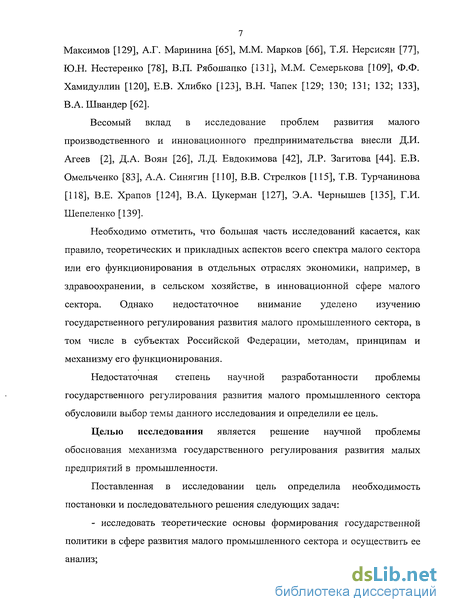 7

Максимов [129], А.Г. Маринина [65], М.М. Марков [66], Т.Я. Нерсисян [77], Ю.Н. Нестеренко [78], В.П. Рябошапко [131], М.М. Семерькова [109], Ф.Ф. Хамидуллин [120], Е.В. Хлибко [123], В.Н. Чапек [129; 130; 131; 132; 133], В.А. Швандер [62].

Весомый вклад в исследование проблем развития малого производственного и инновационного предпринимательства внесли Д.И. Агеев [2], Д.А. Воян [26], Л.Д. Евдокимова [42], Л.Р. Загитова [44]. Е.В. Омельченко [83], А.А. Синягин [110], В.В. Стрелков [115], Т.В. Турчанинова [118], В.Е. Храпов [124], В.А. Цукерман [127], Э.А. Чернышев [135], Г.И. Шепеленко [139].

Необходимо отметить, что большая часть исследований касается, как правило, теоретических и прикладных аспектов всего спектра малого сектора или его функционирования в отдельных отраслях экономики, например, в здравоохранении, в сельском хозяйстве, в инновационной сфере малого сектора. Однако недостаточное внимание уделено изучению государственного регулирования развития малого промышленного сектора, в том числе в субъектах Российской Федерации, методам, принципам и механизму его функционирования.

Недостаточная степень научной разработанности проблемы государственного регулирования развития малого промышленного сектора обусловили выбор темы данного исследования и определили ее цель.

Целью исследования является решение научной проблемы обоснования механизма государственного регулирования развития малых предприятий в промышленности.

Поставленная в исследовании цель определила необходимость постановки и последовательного решения следующих задач:

- исследовать теоретические основы формирования государственной политики в сфере развития малого промышленного сектора и осуществить ее анализ;

dsLib.net
библиотека диссертаций